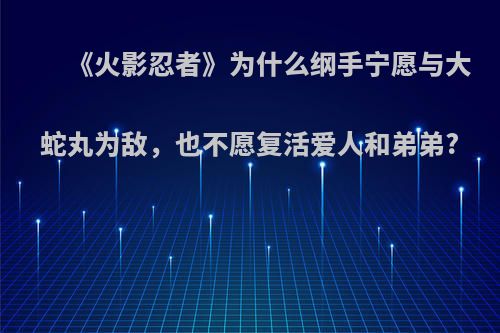 《火影忍者》为什么纲手宁愿与大蛇丸为敌，也不愿复活爱人和弟弟?